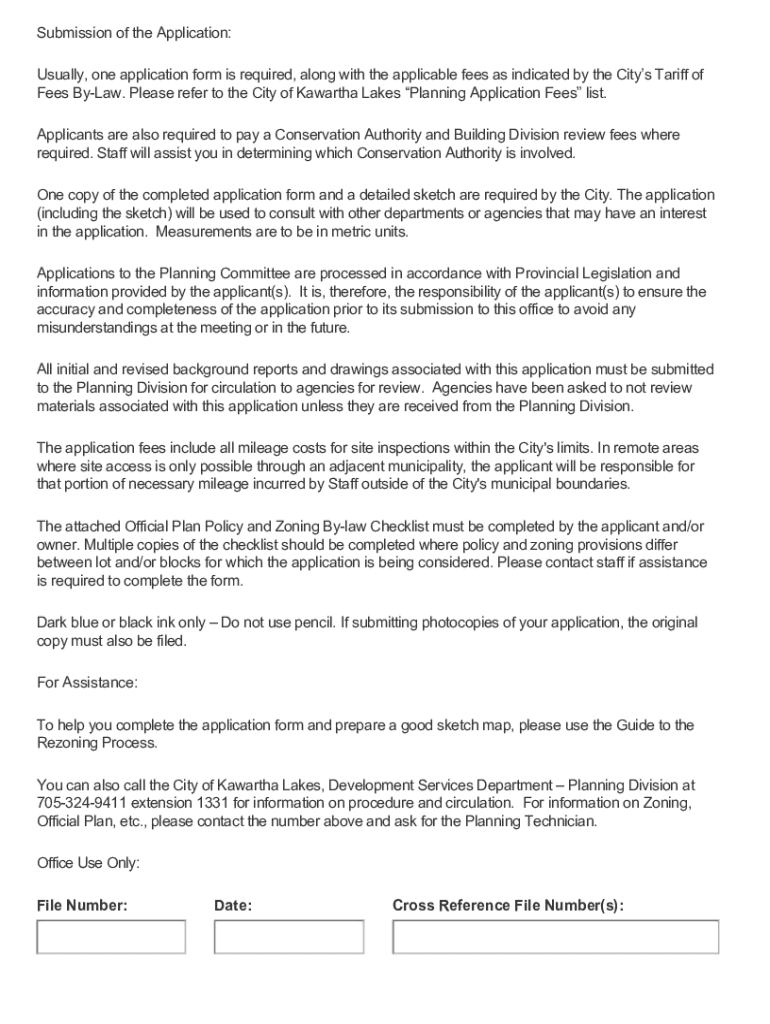 Submission of the Application:

Usually, one application form is required, along with the applicable fees as indicated by the City's Tariff of Fees By-Law. Please refer to the City of Kawartha Lakes "Planning Application Fees" list.

Applicants are also required to pay a Conservation Authority and Building Division review fees where required. Staff will assist you in determining which Conservation Authority is involved.

One copy of the completed application form and a detailed sketch are required by the City. The application (including the sketch) will be used to consult with other departments or agencies that may have an interest in the application. Measurements are to be in metric units.

Applications to the Planning Committee are processed in accordance with Provincial Legislation and information provided by the applicant(s). It is, therefore, the responsibility of the applicant(s) to ensure the accuracy and completeness of the application prior to its submission to this office to avoid any misunderstandings at the meeting or in the future.

All initial and revised background reports and drawings associated with this application must be submitted to the Planning Division for circulation to agencies for review. Agencies have been asked to not review materials associated with this application unless they are received from the Planning Division.

The application fees include all mileage costs for site inspections within the City's limits. In remote areas where site access is only possible through an adjacent municipality, the applicant will be responsible for that portion of necessary mileage incurred by Staff outside of the City's municipal boundaries.

The attached Official Plan Policy and Zoning By-law Checklist must be completed by the applicant and/or owner. Multiple copies of the checklist should be completed where policy and zoning provisions differ between lot and/or blocks for which the application is being considered. Please contact staff if assistance is required to complete the form.

Dark blue or black ink only – Do not use pencil. If submitting photocopies of your application, the original copy must also be filed.

For Assistance:

To help you complete the application form and prepare a good sketch map, please use the Guide to the Rezoning Process.

You can also call the City of Kawartha Lakes, Development Services Department – Planning Division at 705-324-9411 extension 1331 for information on procedure and circulation. For information on Zoning, Official Plan, etc., please contact the number above and ask for the Planning Technician.

Office Use Only:

File Number:

Date:

Cross Reference File Number(s):